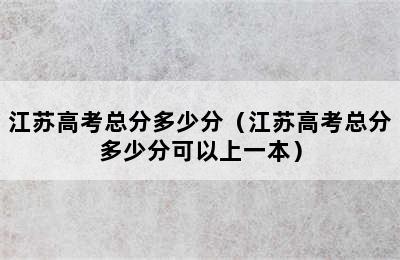 江苏高考总分多少分（江苏高考总分多少分可以上一本）